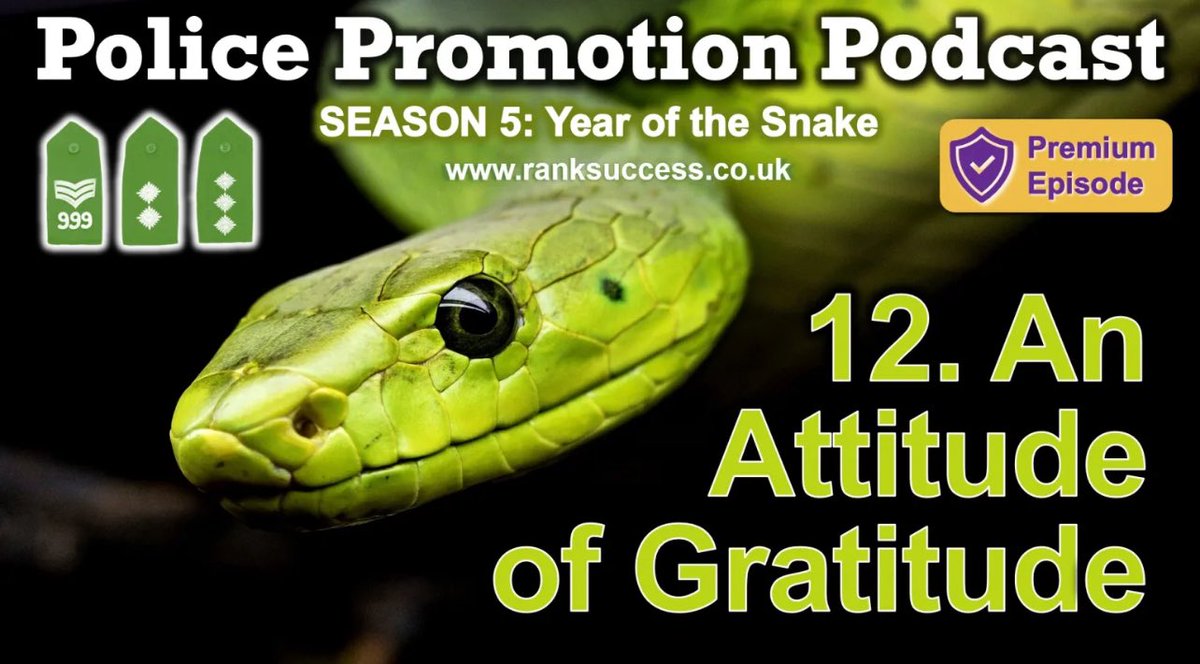 Police Promotion Podcast

SEASON 5: Year of the Snake

www.ranksuccess.co.uk

999

Premium Episode

12. An Attitude of Gratitude